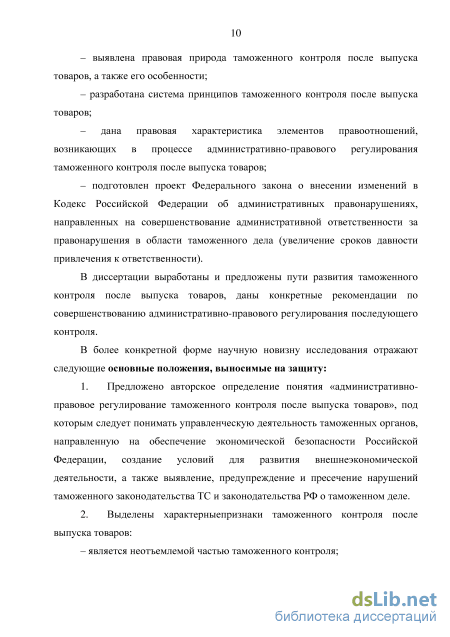 10

– выявлена правовая природа таможенного контроля после выпуска товаров, а также его особенности;

– разработана система принципов таможенного контроля после выпуска товаров;

– дана правовая характеристика элементов правоотношений, возникающих в процессе административно-правового регулирования таможенного контроля после выпуска товаров;

– подготовлен проект Федерального закона о внесении изменений в Кодекс Российской Федерации об административных правонарушениях, направленных на совершенствование административной ответственности за правонарушения в области таможенного дела (увеличение сроков давности привлечения к ответственности).

В диссертации выработаны и предложены пути развития таможенного контроля после выпуска товаров, даны конкретные рекомендации по совершенствованию административно-правового регулирования последующего контроля.

В более конкретной форме научную новизну исследования отражают следующие основные положения, выносимые на защиту:

1. Предложено авторское определение понятия «административно-правовое регулирование таможенного контроля после выпуска товаров», под которым следует понимать управленческую деятельность таможенных органов, направленную на обеспечение экономической безопасности Российской Федерации, создание условий для развития внешнеэкономической деятельности, а также выявление, предупреждение и пресечение нарушений таможенного законодательства ТС и законодательства РФ о таможенном деле.

2. Выделены характерныепризнаки таможенного контроля после выпуска товаров:

– является неотъемлемой частью таможенного контроля;

dsLib.net
библиотека диссертаций